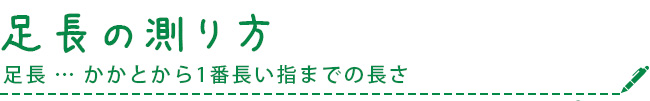 足長の測り方

足長 … かかとから1番長い指までの長さ